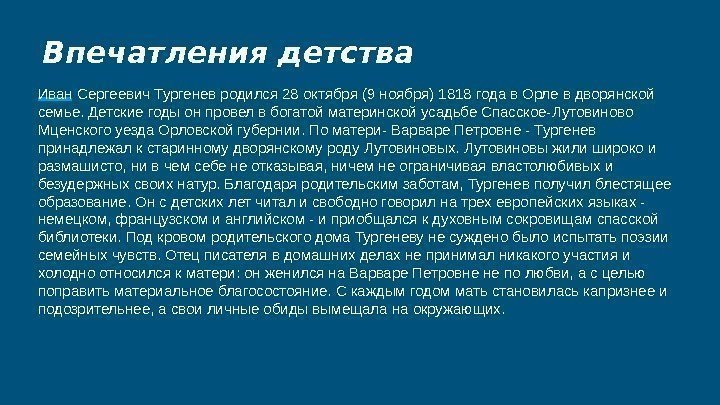 Впечатления детства

Иван Сергеевич Тургенев родился 28 октября (9 ноября) 1818 года в Орле в дворянской семье. Детские годы он провел в богатой материнской усадьбе Спасское-Лутовиново Мценского уезда Орловской губернии. По матери- Варваре Петровне - Тургенев принадлежал к старинному дворянскому роду Лутовиновых. Лутовиновы жили широко и размашисто, ни в чем себе не отказывая, ничем не ограничивая властолюбивых и безудержных своих натур. Благодаря родительским заботам, Тургенев получил блестящее образование. Он с детских лет читал и свободно говорил на трех европейских языках - немецком, французском и английском - и приобщался к духовным сокровищам спасской библиотеки. Под кровом родительского дома Тургеневу не суждено было испытать поэзии семейных чувств. Отец писателя в домашних делах не принимал никакого участия и холодно относился к матери: он женился на Варваре Петровне не по любви, а с целью поправить материальное благосостояние. С каждым годом мать становилась капризнее и подозрительнее, а свои личные обиды вымещала на окружающих.